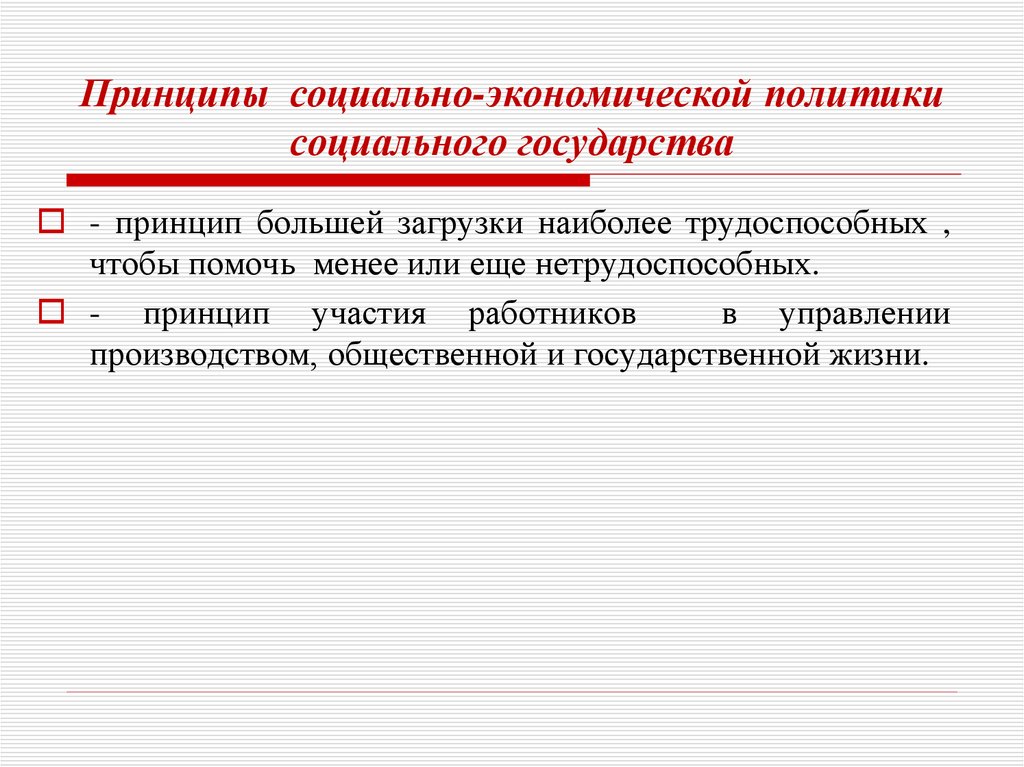 Принципы социально-экономической политики социального государства

- принцип большей загрузки наиболее трудоспособных , чтобы помочь менее или еще нетрудоспособных.

- принцип участия работников в управлении производством, общественной и государственной жизни.